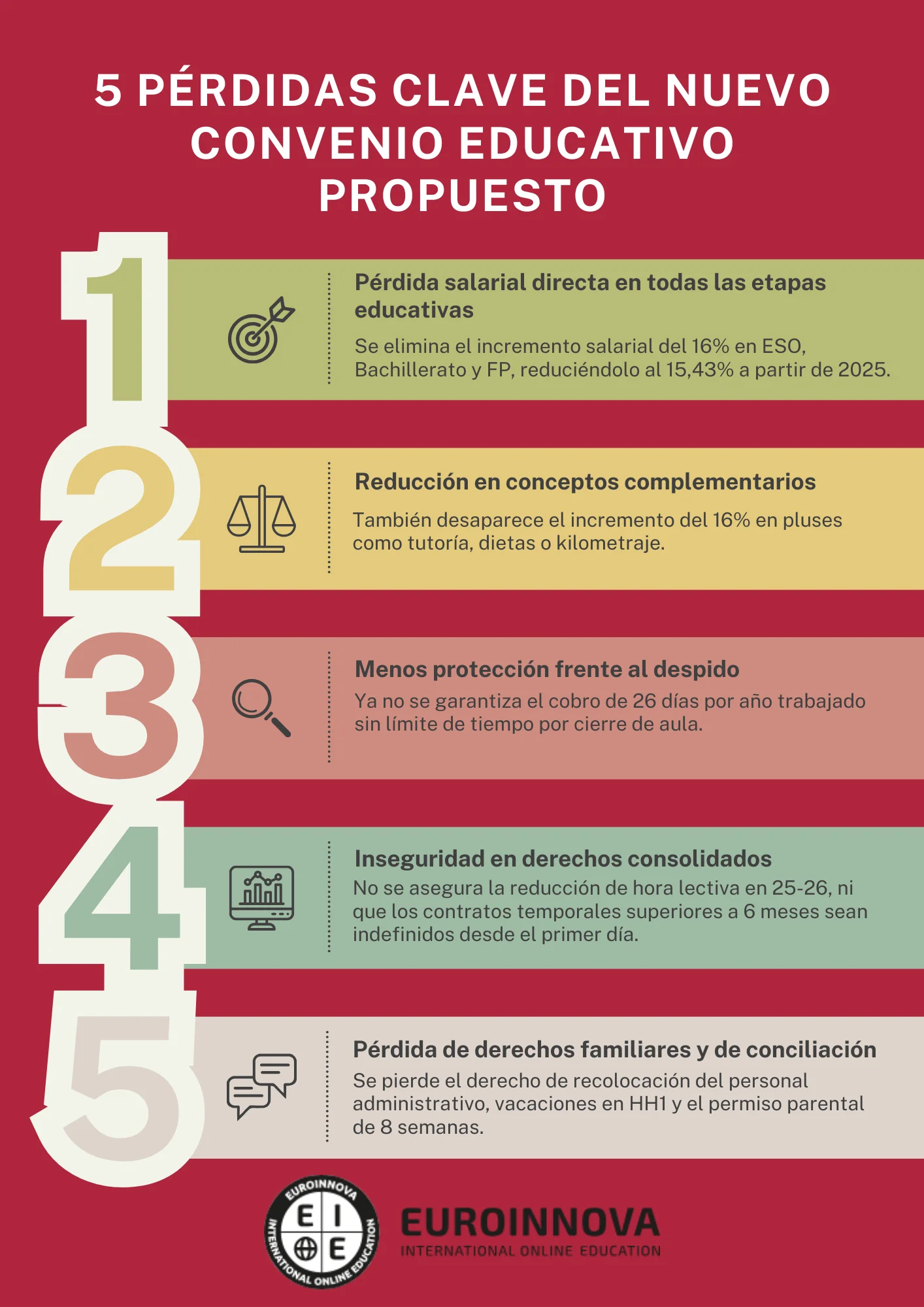 5 PÉRDIDAS CLAVE DEL NUEVO CONVENIO EDUCATIVO PROPUESTO

1

Pérdida salarial directa en todas las etapas educativas

Se elimina el incremento salarial del 16% en ESO, Bachillerato y FP, reduciéndolo al 15,43% a partir de 2025.

2

Reducción en conceptos complementarios

También desaparece el incremento del 16% en pluses como tutoría, dietas o kilometraje.

3

Menos protección frente al despido

Ya no se garantiza el cobro de 26 días por año trabajado sin límite de tiempo por cierre de aula.

4

Inseguridad en derechos consolidados

No se asegura la reducción de hora lectiva en 25-26, ni que los contratos temporales superiores a 6 meses sean indefinidos desde el primer día.

5

Pérdida de derechos familiares y de conciliación

Se pierde el derecho de recolocación del personal administrativo, vacaciones en HH1 y el permiso parental de 8 semanas.

EUROINNOVA INTERNATIONAL ONLINE EDUCATION
E I E

EUROINNOVA
INTERNATIONAL ONLINE EDUCATION